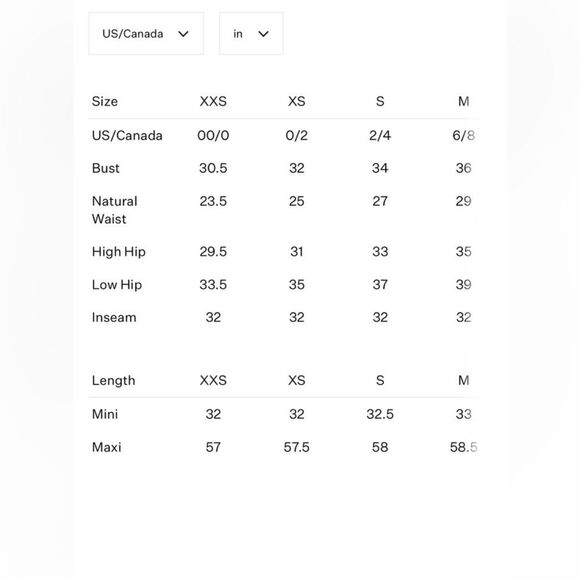 US/Canada in

| Size | XXS | XS | S | M |
|---|---|---|---|---|
| US/Canada | 00/0 | 0/2 | 2/4 | 6/8 |
| Bust | 30.5 | 32 | 34 | 36 |
| Natural Waist | 23.5 | 25 | 27 | 29 |
| High Hip | 29.5 | 31 | 33 | 35 |
| Low Hip | 33.5 | 35 | 37 | 39 |
| Inseam | 32 | 32 | 32 | 32 |

| Length | XXS | XS | S | M |
|---|---|---|---|---|
| Mini | 32 | 32 | 32.5 | 33 |
| Maxi | 57 | 57.5 | 58 | 58.5 |